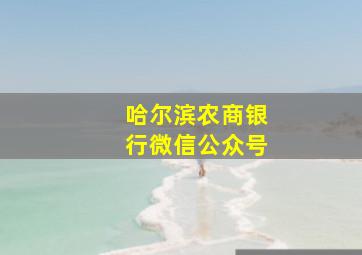 哈尔滨农商银行微信公众号